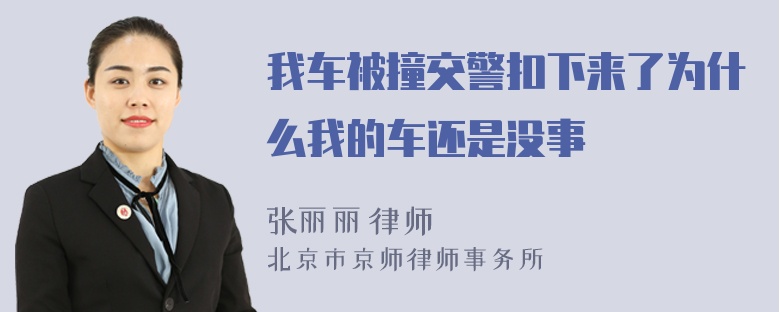 我车被撞交警扣下来了为什么我的车还是没事

张丽丽 律师
北京市京师律师事务所